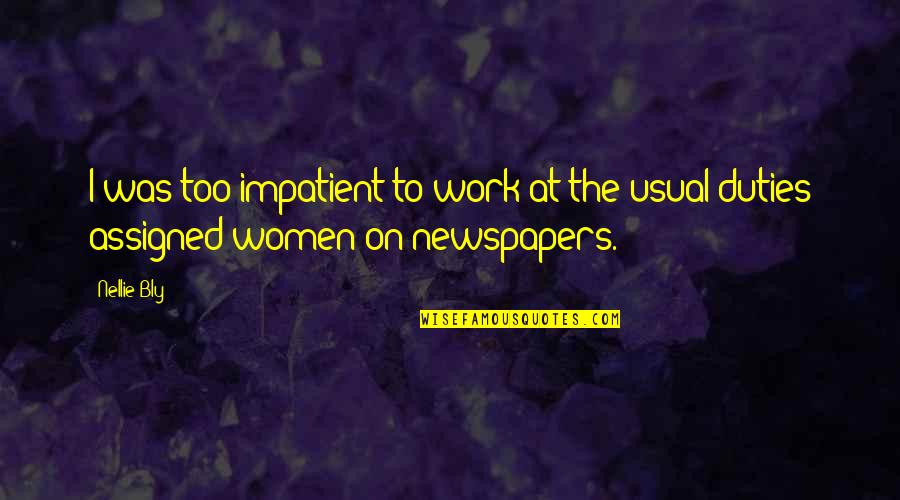 I was too impatient to work at the usual duties assigned women on newspapers.

Nellie Bly

WISEFAMOUSQUOTES.COM